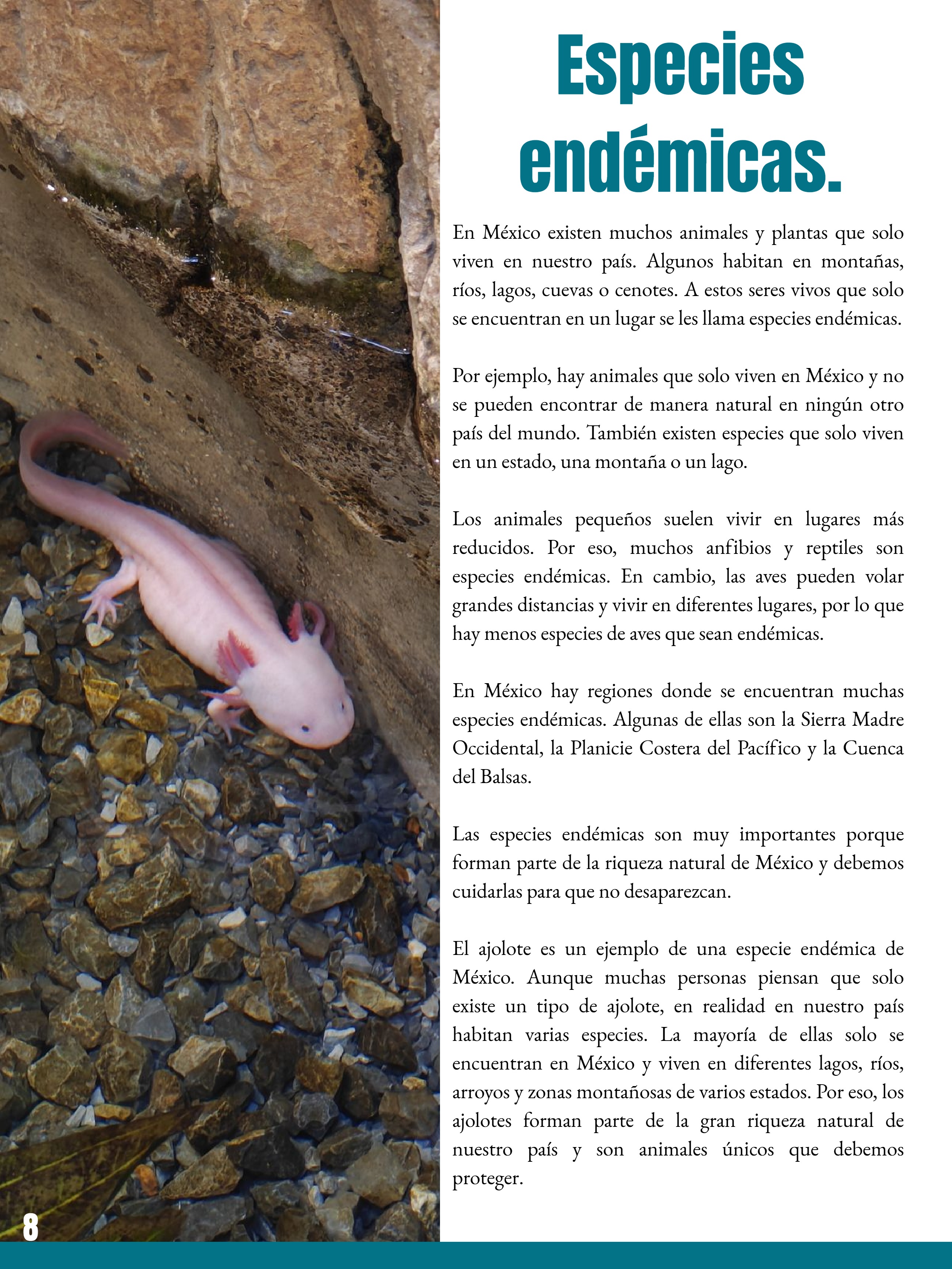 Especies endémicas.

En México existen muchos animales y plantas que solo viven en nuestro país. Algunos habitan en montañas, ríos, lagos, cuevas o cenotes. A estos seres vivos que solo se encuentran en un lugar se les llama especies endémicas.

Por ejemplo, hay animales que solo viven en México y no se pueden encontrar de manera natural en ningún otro país del mundo. También existen especies que solo viven en un estado, una montaña o un lago.

Los animales pequeños suelen vivir en lugares más reducidos. Por eso, muchos anfibios y reptiles son especies endémicas. En cambio, las aves pueden volar grandes distancias y vivir en diferentes lugares, por lo que hay menos especies de aves que sean endémicas.

En México hay regiones donde se encuentran muchas especies endémicas. Algunas de ellas son la Sierra Madre Occidental, la Planicie Costera del Pacífico y la Cuenca del Balsas.

Las especies endémicas son muy importantes porque forman parte de la riqueza natural de México y debemos cuidarlas para que no desaparezcan.

El ajolote es un ejemplo de una especie endémica de México. Aunque muchas personas piensan que solo existe un tipo de ajolote, en realidad en nuestro país habitan varias especies. La mayoría de ellas solo se encuentran en México y viven en diferentes lagos, ríos, arroyos y zonas montañosas de varios estados. Por eso, los ajolotes forman parte de la gran riqueza natural de nuestro país y son animales únicos que debemos proteger.

8